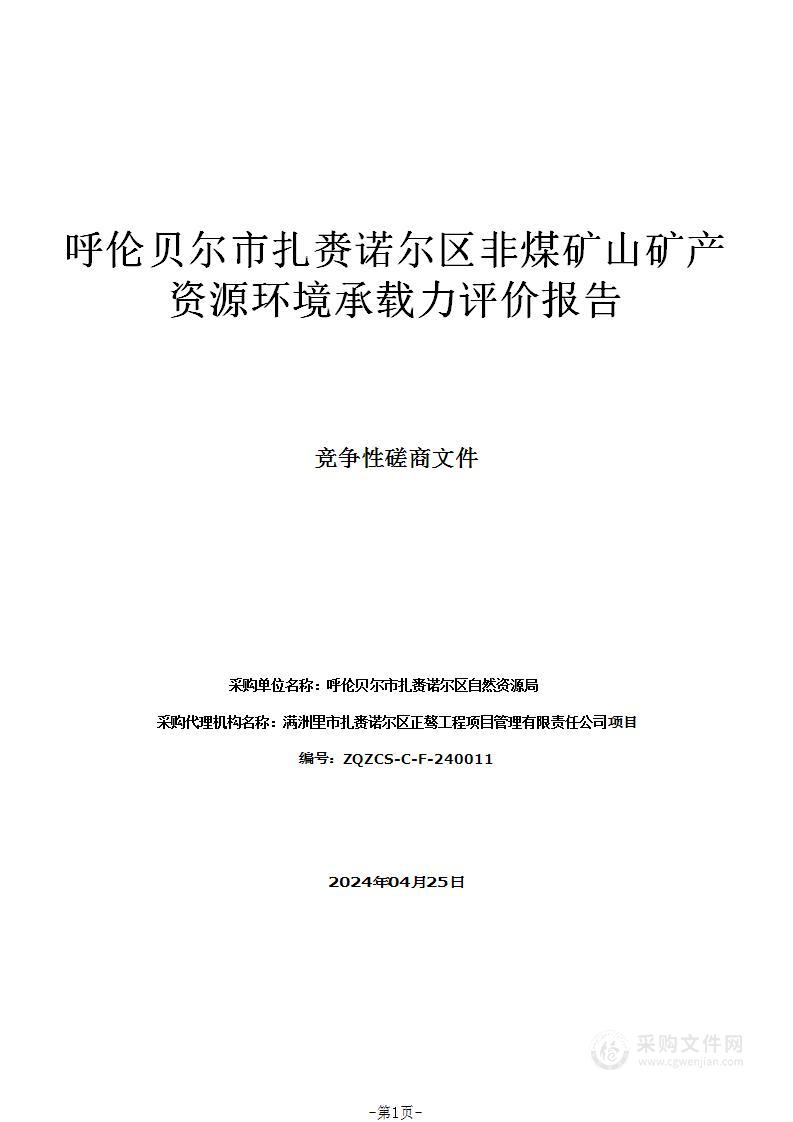 呼伦贝尔市扎赉诺尔区非煤矿山矿产资源环境承载力评价报告

竞争性磋商文件

采购单位名称：呼伦贝尔市扎赉诺尔区自然资源局

采购代理机构名称：满洲里市扎赉诺尔区正骜工程项目管理有限责任公司项目

编号：ZQZCS-C-F-240011

2024年04月25日

采购文件网
www.cgwenjian.com

-第1页-